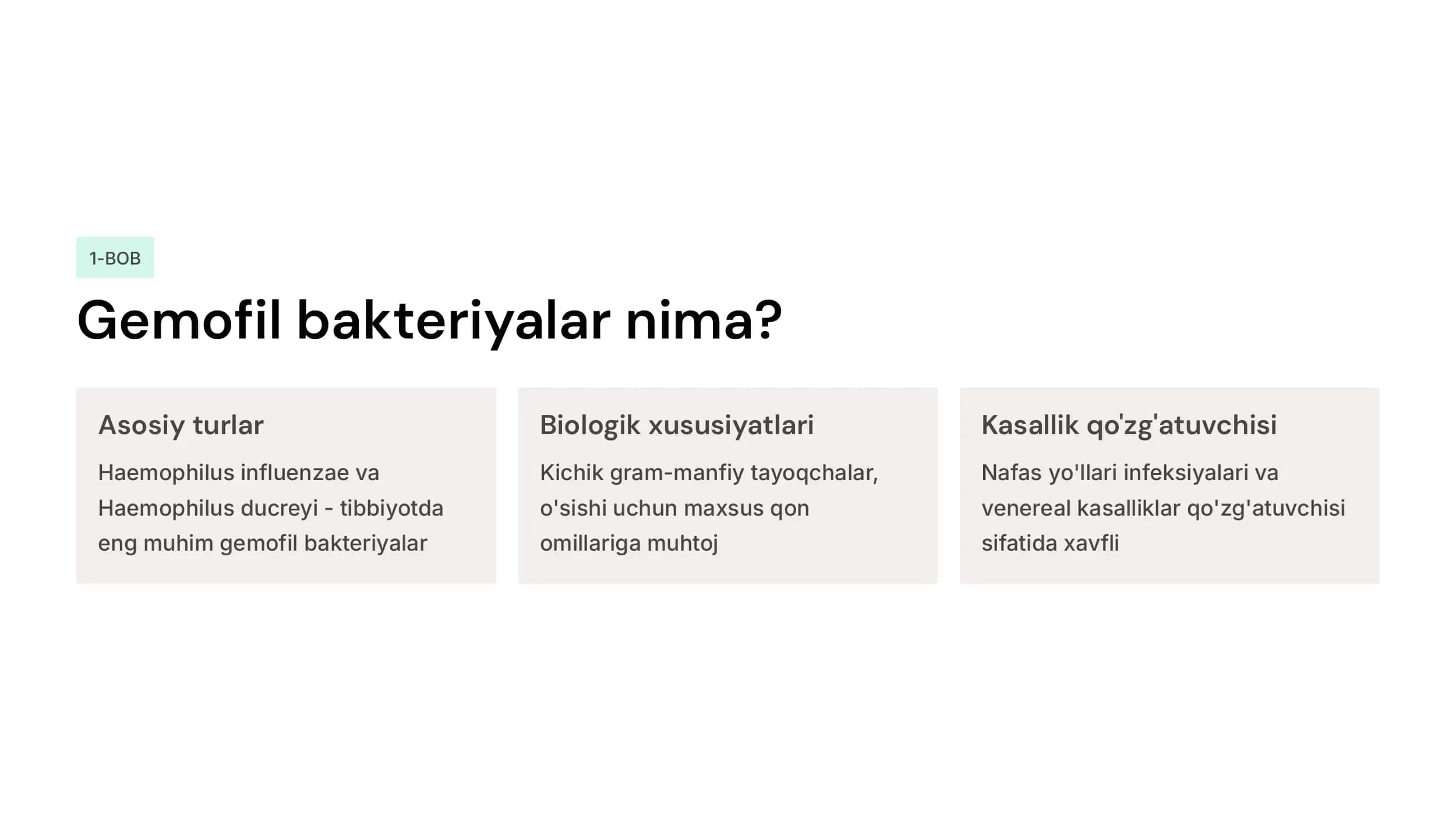 1-BOB

Gemofil bakteriyalar nima?

Asosiy turlar

Haemophilus influenzae va Haemophilus ducreyi - tibbiyotda eng muhim gemofil bakteriyalar

Biologik xususiyatlari

Kichik gram-manfiy tayoqchalar, o'sishi uchun maxsus qon omillariga muhtoj

Kasallik qo'zg'atuvchisi

Nafas yo'llari infeksiyalari va venereal kasalliklar qo'zg'atuvchisi sifatida xavfli